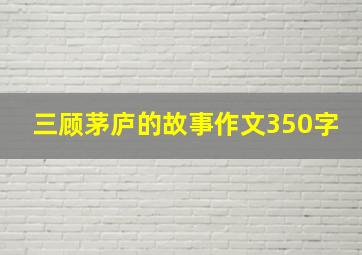 三顾茅庐的故事作文350字